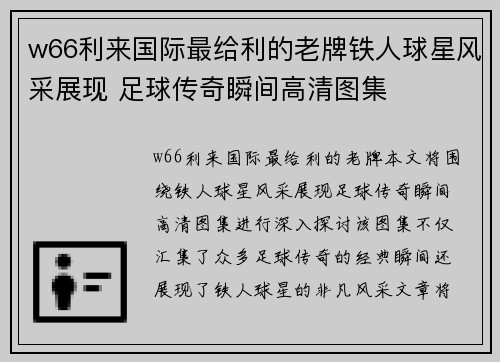 w66利来国际最给利的老牌铁人球星风采展现 足球传奇瞬间高清图集

w66利来国际最给利的老牌本文将围绕铁人球星风采展现足球传奇瞬间高清图集进行深入探讨该图集不仅汇集了众多足球传奇的经典瞬间还展现了铁人球星的非凡风采文章将